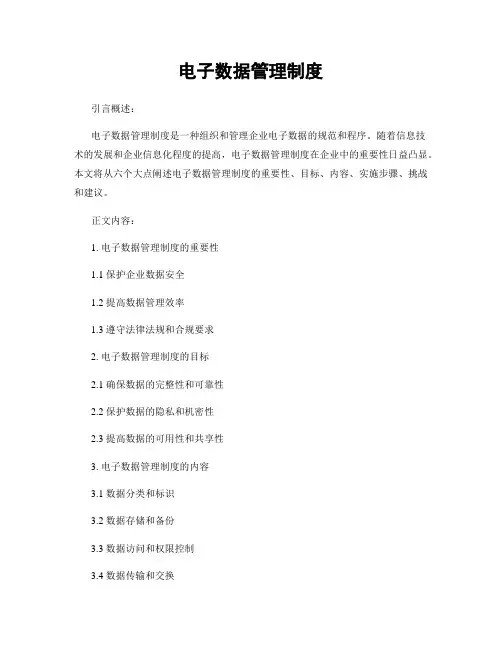 电子数据管理制度

引言概述：

电子数据管理制度是一种组织和管理企业电子数据的规范和程序。随着信息技术的发展和企业信息化程度的提高，电子数据管理制度在企业中的重要性日益凸显。本文将从六个大点阐述电子数据管理制度的重要性、目标、内容、实施步骤、挑战和建议。

正文内容：

1. 电子数据管理制度的重要性

1.1 保护企业数据安全

1.2 提高数据管理效率

1.3 遵守法律法规和合规要求

2. 电子数据管理制度的目标

2.1 确保数据的完整性和可靠性

2.2 保护数据的隐私和机密性

2.3 提高数据的可用性和共享性

3. 电子数据管理制度的内容

3.1 数据分类和标识

3.2 数据存储和备份

3.3 数据访问和权限控制

3.4 数据传输和交换